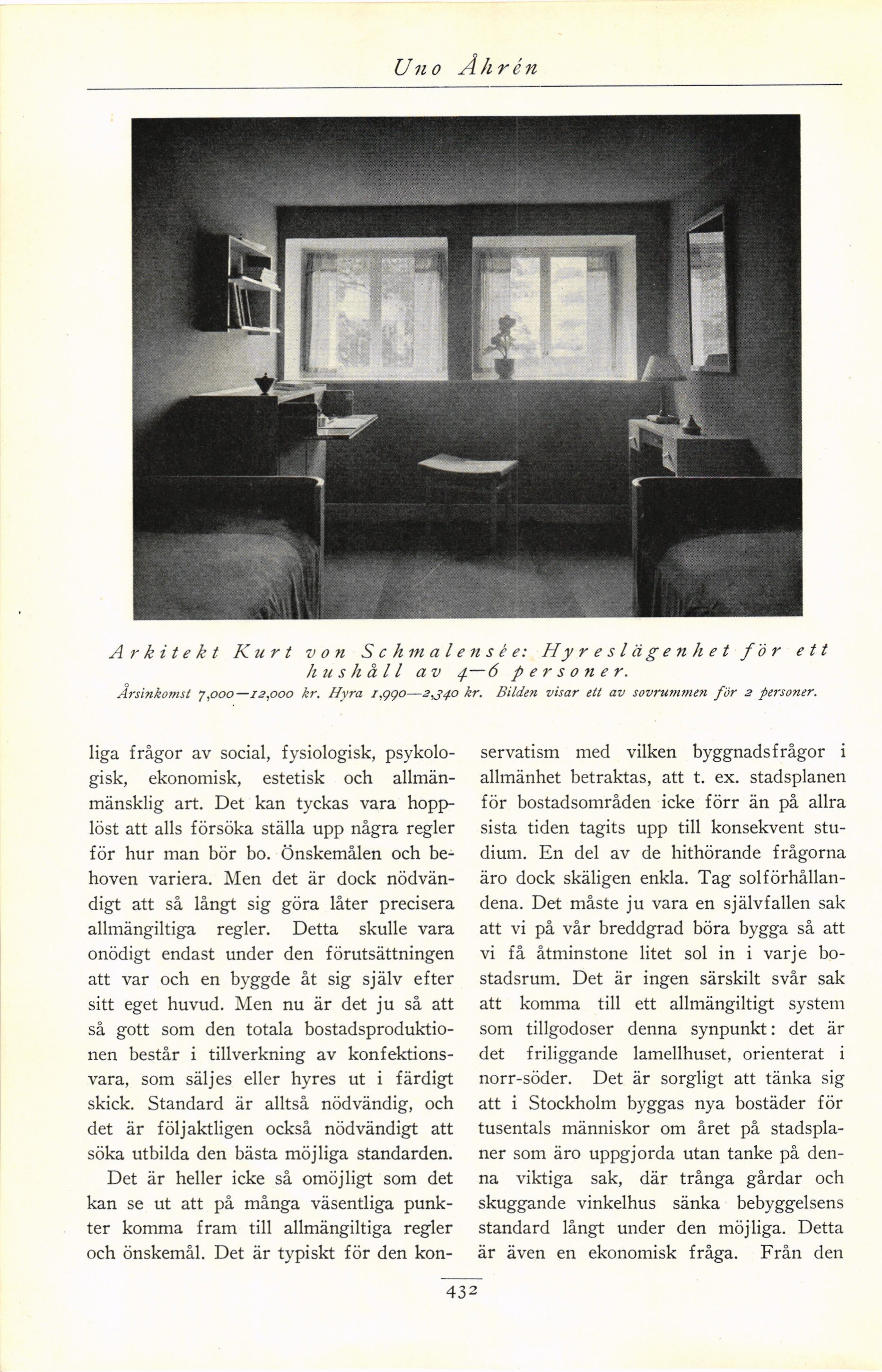 Uno Åhrén

Arkitekt Kurt von Schmalensée: Hyreslägenhet för ett hushåll av 4—6 personer.
Årsinkomst 7,000—12,000 kr. Hyra 1,990—2,340 kr. Bilden visar ett av sovrummen för 2 personer.

liga frågor av social, fysiologisk, psykologisk, ekonomisk, estetisk och allmänmänsklig art. Det kan tyckas vara hopplöst att alls försöka ställa upp några regler för hur man bör bo. Önskemålen och behoven variera. Men det är dock nödvändigt att så långt sig göra låter precisera allmängiltiga regler. Detta skulle vara onödigt endast under den förutsättningen att var och en byggde åt sig själv efter sitt eget huvud. Men nu är det ju så att så gott som den totala bostadsproduktionen består i tillverkning av konfektionsvara, som säljes eller hyres ut i färdigt skick. Standard är alltså nödvändig, och det är följaktligen också nödvändigt att söka utbilda den bästa möjliga standarden.

Det är heller icke så omöjligt som det kan se ut att på många väsentliga punkter komma fram till allmängiltiga regler och önskemål. Det är typiskt för den konservatism med vilken byggnadsfrågor i allmänhet betraktas, att t. ex. stadsplanen för bostadsområden icke förr än på allra sista tiden tagits upp till konsekvent studium. En del av de hithörande frågorna äro dock skäligen enkla. Tag solförhållandena. Det måste ju vara en självfallen sak att vi på vår breddgrad böra bygga så att vi få åtminstone litet sol in i varje bostadsrum. Det är ingen särskilt svår sak att komma till ett allmängiltigt system som tillgodoser denna synpunkt: det är det friliggande lamellhuset, orienterat i norr-söder. Det är sorgligt att tänka sig att i Stockholm byggas nya bostäder för tusentals människor om året på stadsplaner som äro uppgjorda utan tanke på denna viktiga sak, där trånga gårdar och skuggande vinkelhus sänka bebyggelsens standard långt under den möjliga. Detta är även en ekonomisk fråga. Från den

432